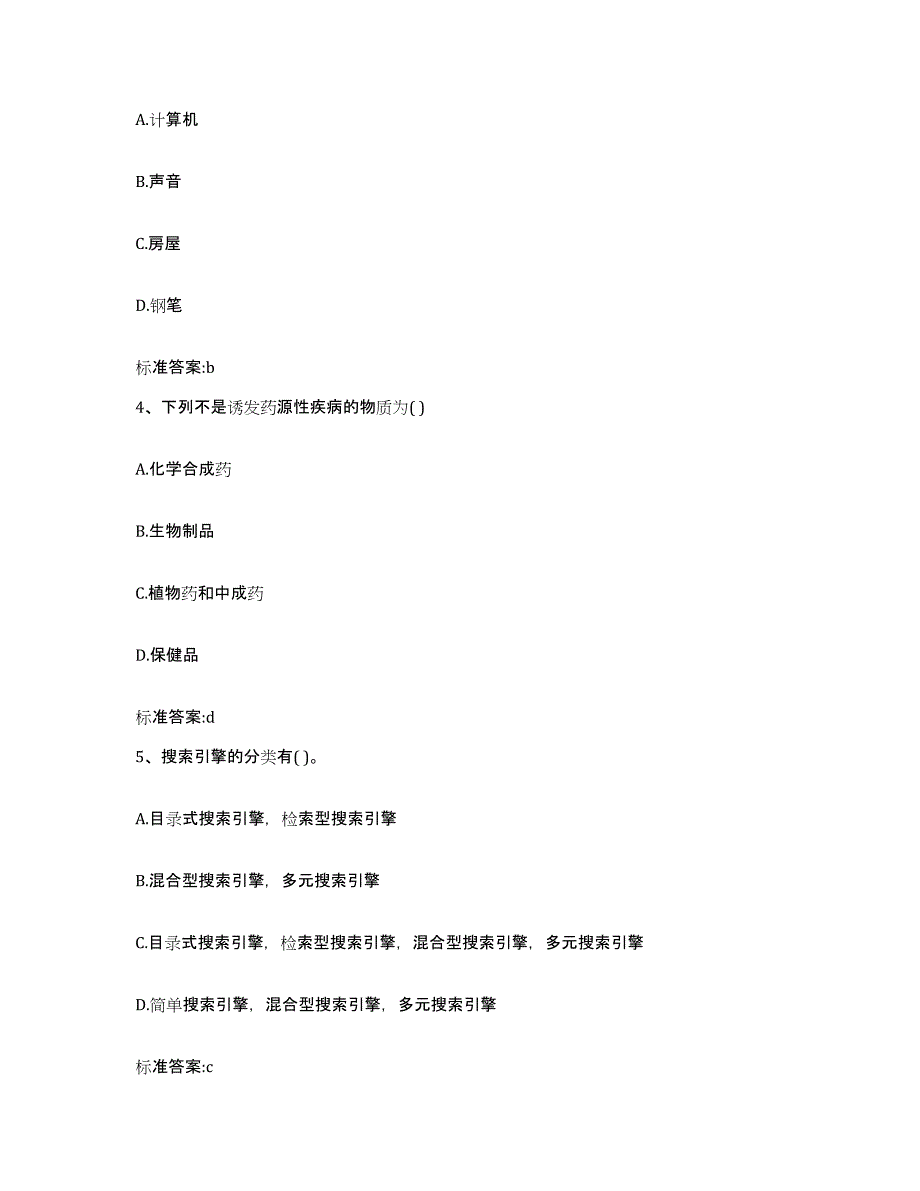 A.计算机

B.声音

C.房屋

D.钢笔

标准答案:b

4、下列不是诱发药源性疾病的物质为( )

A.化学合成药

B.生物制品

C.植物药和中成药

D.保健品

标准答案:d

5、搜索引擎的分类有( )。

A.目录式搜索引擎，检索型搜索引擎

B.混合型搜索引擎，多元搜索引擎

C.目录式搜索引擎，检索型搜索引擎，混合型搜索引擎，多元搜索引擎

D.简单搜索引擎，混合型搜索引擎，多元搜索引擎

标准答案:c